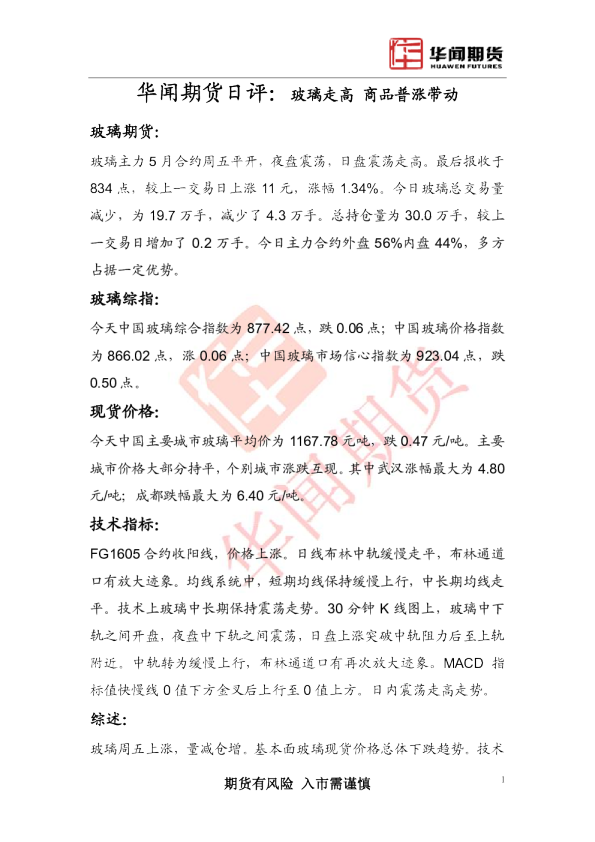 华闻期货
HUAWEN FUTURES

华闻期货日评：玻璃走高 商品普涨带动

玻璃期货：

玻璃主力5月合约周五平开，夜盘震荡，日盘震荡走高。最后报收于834点，较上一交易日上涨11元，涨幅1.34%。今日玻璃总交易量减少，为19.7万手，减少了4.3万手。总持仓量为30.0万手，较上一交易日增加了0.2万手。今日主力合约外盘56%内盘44%，多方占据一定优势。

玻璃综指：

今天中国玻璃综合指数为877.42点，跌0.06点；中国玻璃价格指数为866.02点，涨0.06点；中国玻璃市场信心指数为923.04点，跌0.50点。

现货价格：

今天中国主要城市玻璃平均价为1167.78元/吨，跌0.47元/吨。主要城市价格大部分持平，个别城市涨跌互现。其中武汉涨幅最大为4.80元/吨；成都跌幅最大为6.40元/吨。

技术指标：

FG1605合约收阳线，价格上涨。日线布林中轨缓慢走平，布林通道口有放大迹象。均线系统中，短期均线保持缓慢上行，中长期均线走平。技术上玻璃中长期保持震荡走势。30分钟K线图上，玻璃中下轨之间开盘，夜盘中下轨之间震荡，日盘上涨突破中轨阻力后至上轨附近。中轨转为缓慢上行，布林通道口有再次放大迹象。MACD指标值快慢线0值下方金叉后上行至0值上方。日内震荡走高走势。

综述：

玻璃周五上涨，量减仓增。基本面玻璃现货价格总体下跌趋势。技术

期货有风险 入市需谨慎

1

华闻期货